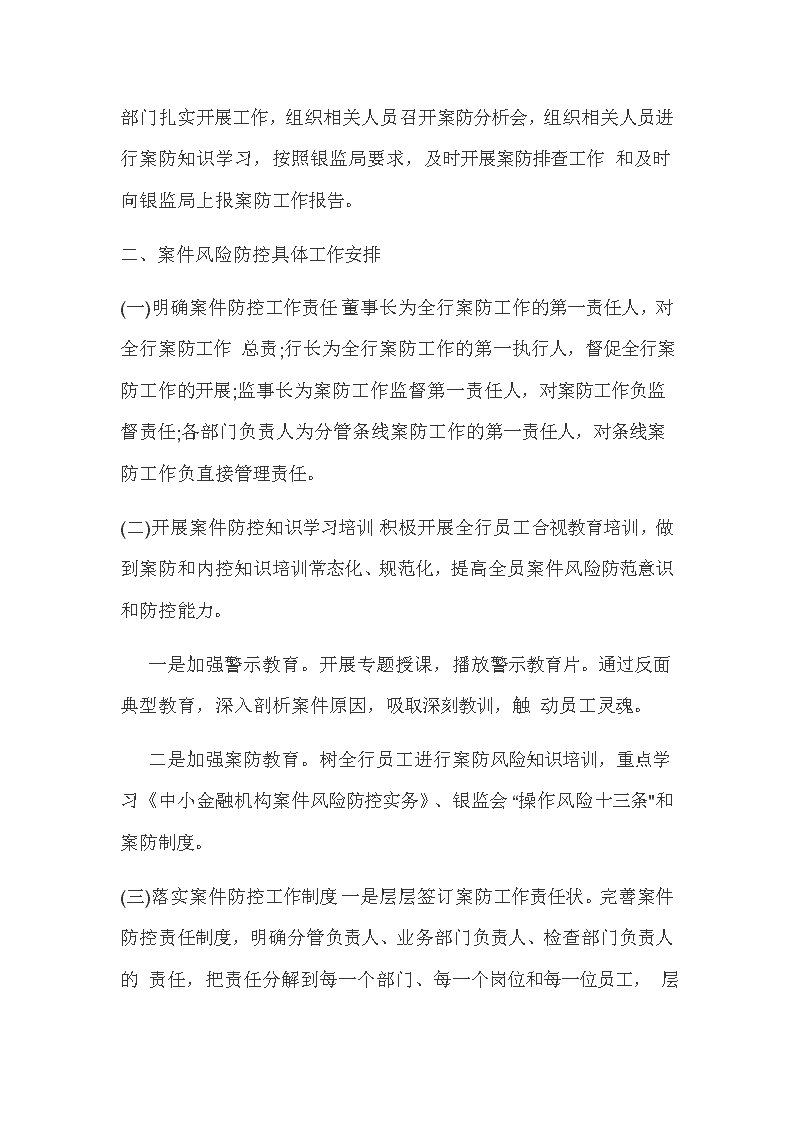 部门扎实开展工作，组织相关人员召开案防分析会，组织相关人员进行案防知识学习，按照银监局要求，及时开展案防排查工作 和及时向银监局上报案防工作报告。

二、案件风险防控具体工作安排

(一)明确案件防控工作责任 董事长为全行案防工作的第一责任人，对全行案防工作 总责;行长为全行案防工作的第一执行人，督促全行案防工作的开展;监事长为案防工作监督第一责任人，对案防工作负监督责任;各部门负责人为分管条线案防工作的第一责任人，对条线案防工作负直接管理责任。

(二)开展案件防控知识学习培训 积极开展全行员工合视教育培训，做到案防和内控知识培训常态化、规范化，提高全员案件风险防范意识和防控能力。

一是加强警示教育。开展专题授课，播放警示教育片。通过反面典型教育，深入剖析案件原因，吸取深刻教训，触 动员工灵魂。

二是加强案防教育。树全行员工进行案防风险知识培训，重点学习《中小金融机构案件风险防控实务》、银监会 “操作风险十三条"和案防制度。

(三)落实案件防控工作制度 一是层层签订案防工作责任状。完善案件防控责任制度，明确分管负责人、业务部门负责人、检查部门负责人的 责任，把责任分解到每一个部门、每一个岗位和每一位员工， 层